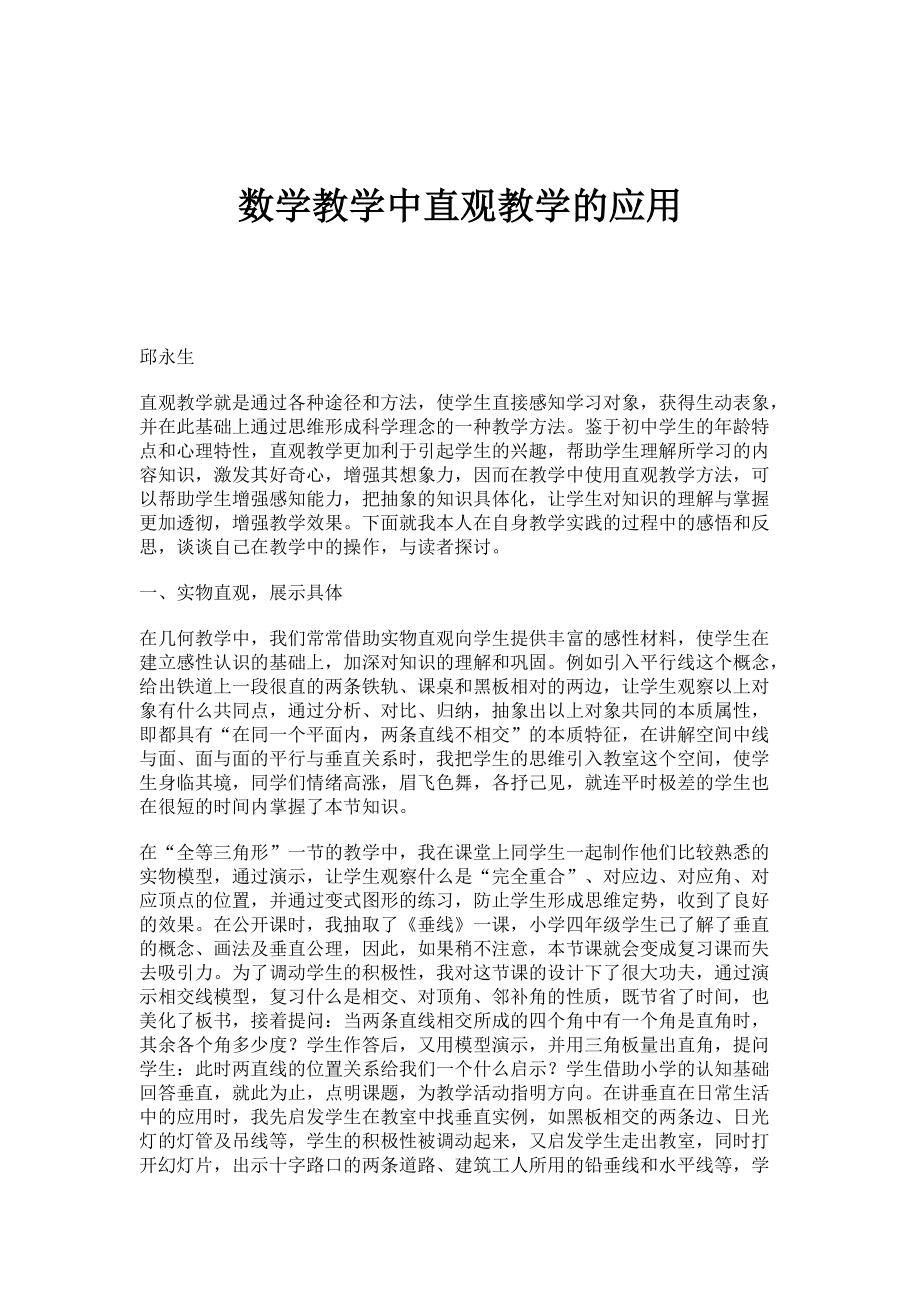 数学教学中直观教学的应用

邱永生

直观教学就是通过各种途径和方法，使学生直接感知学习对象，获得生动表象，并在此基础上通过思维形成科学理念的一种教学方法。鉴于初中学生的年龄特点和心理特性，直观教学更加利于引起学生的兴趣，帮助学生理解所学习的内容知识，激发其好奇心，增强其想象力，因而在教学中使用直观教学方法，可以帮助学生增强感知能力，把抽象的知识具体化，让学生对知识的理解与掌握更加透彻，增强教学效果。下面就我本人在自身教学实践的过程中的感悟和反思，谈谈自己在教学中的操作，与读者探讨。

一、实物直观，展示具体

在几何教学中，我们常常借助实物直观向学生提供丰富的感性材料，使学生在建立感性认识的基础上，加深对知识的理解和巩固。例如引入平行线这个概念，给出铁道上一段很直的两条铁轨、课桌和黑板相对的两边，让学生观察以上对象有什么共同点，通过分析、对比、归纳，抽象出以上对象共同的本质属性，即都具有“在同一个平面内，两条直线不相交”的本质特征，在讲解空间中线与面、面与面的平行与垂直关系时，我把学生的思维引入教室这个空间，使学生身临其境，同学们情绪高涨，眉飞色舞，各抒己见，就连平时极差的学生也在很短的时间内掌握了本节知识。

在“全等三角形”一节的教学中，我在课堂上同学生一起制作他们比较熟悉的实物模型，通过演示，让学生观察什么是“完全重合”、对应边、对应角、对应顶点的位置，并通过变式图形的练习，防止学生形成思维定势，收到了良好的效果。在公开课时，我抽取了《垂线》一课，小学四年级学生已了解了垂直的概念、画法及垂直公理，因此，如果稍不注意，本节课就会变成复习课而失去吸引力。为了调动学生的积极性，我对这节课的设计下了很大功夫，通过演示相交线模型，复习什么是相交、对顶角、邻补角的性质，既节省了时间，也美化了板书，接着提问：当两条直线相交所成的四个角中有一个角是直角时，其余各个角多少度？学生作答后，又用模型演示，并用三角板量出直角，提问学生：此时两直线的位置关系给我们一个什么启示？学生借助小学的认知基础回答垂直，就此为止，点明课题，为教学活动指明方向。在讲垂直在日常生活中的应用时，我先启发学生在教室中找垂直实例，如黑板相交的两条边、日光灯的灯管及吊线等，学生的积极性被调动起来，又启发学生走出教室，同时打开幻灯片，出示十字路口的两条道路、建筑工人所用的铅垂线和水平线等，学